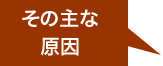 その主な
原因